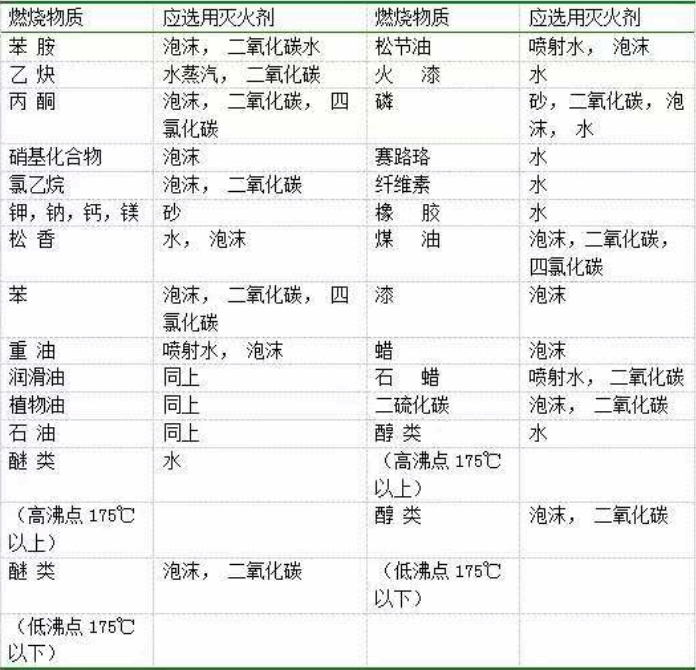 | 燃烧物质 | 应选用灭火剂 | 燃烧物质 | 应选用灭火剂 |
|---|---|---|---|
| 苯 胺 | 泡沫， 二氧化碳水 | 松节油 | 喷射水， 泡沫 |
| 乙 炔 | 水蒸汽， 二氧化碳 | 火 漆 | 水 |
| 丙 酮 | 泡沫， 二氧化碳， 四氯化碳 | 磷 | 砂，二氧化碳，泡沫， 水 |
| 硝基化合物 | 泡沫 | 赛路珞 | 水 |
| 氯乙烷 | 泡沫， 二氧化碳 | 纤维素 | 水 |
| 钾，钠，钙，镁 | 砂 | 橡 胶 | 水 |
| 松 香 | 水， 泡沫 | 煤 油 | 泡沫，二氧化碳，四氯化碳 |
| 苯 | 泡沫， 二氧化碳， 四氯化碳 | 漆 | 泡沫 |
| 重 油 | 喷射水， 泡沫 | 蜡 | 泡沫 |
| 润滑油 | 同上 | 石 蜡 | 喷射水， 二氧化碳 |
| 植物油 | 同上 | 二硫化碳 | 泡沫， 二氧化碳 |
| 石 油 | 同上 | 醇 类 | 水 |
| 醚 类 | 水 | （高沸点 175℃以上） | |
| （高沸点 175℃以上） | | 醇 类 | 泡沫， 二氧化碳 |
| 醚 类 | 泡沫， 二氧化碳 | （低沸点 175℃以下） | |
| （低沸点 175℃以下） | | | |